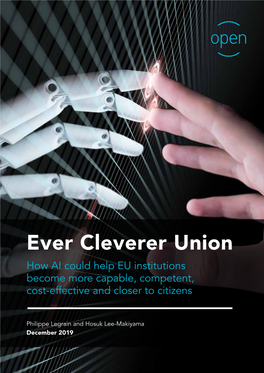 open

Ever Cleverer Union

How AI could help EU institutions become more capable, competent, cost-effective and closer to citizens

Philippe Legrain and Hosuk Lee-Makiyama
December 2019